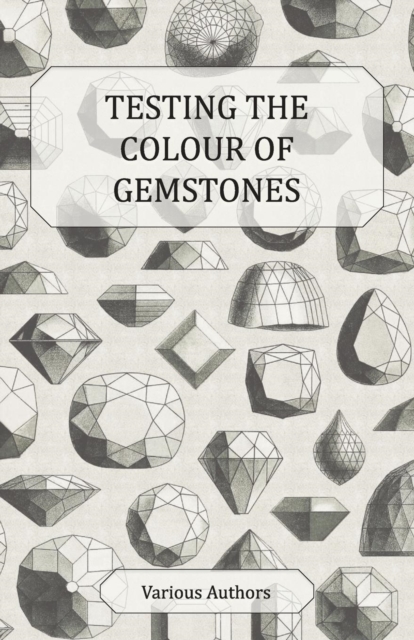 TESTING THE COLOUR OF GEMSTONES

Various Authors